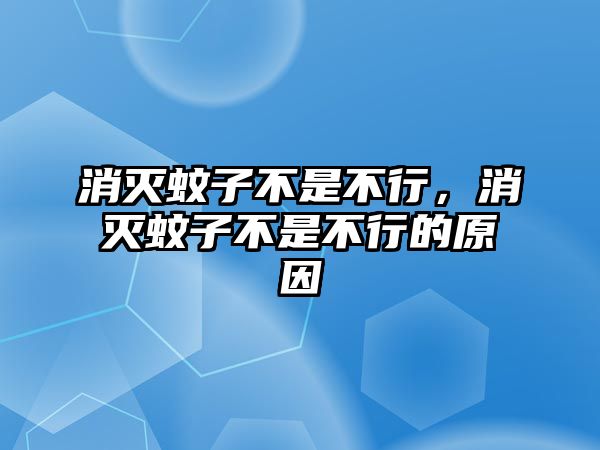 消灭蚊子不是不行，消灭蚊子不是不行的原因